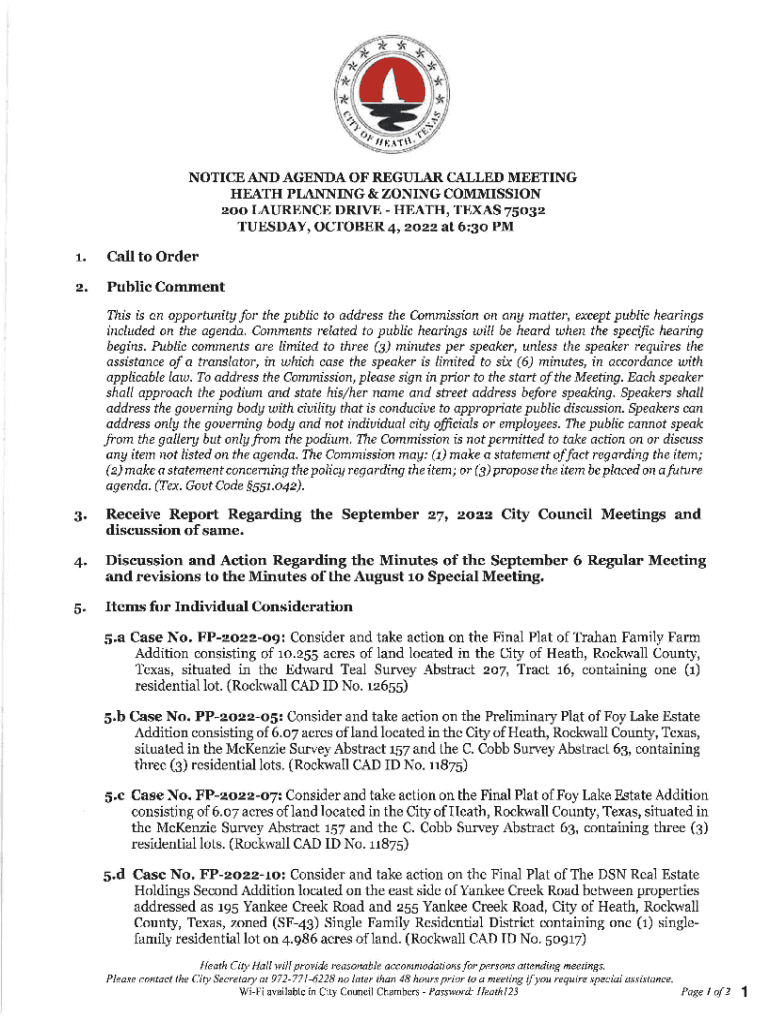 CITY OF HEATH, TEXAS

NOTICE AND AGENDA OF REGULAR CALLED MEETING
HEATH PLANNING & ZONING COMMISSION
200 LAURENCE DRIVE - HEATH, TEXAS 75032
TUESDAY, OCTOBER 4, 2022 at 6:30 PM

1. Call to Order

2. Public Comment

This is an opportunity for the public to address the Commission on any matter, except public hearings included on the agenda. Comments related to public hearings will be heard when the specific hearing begins. Public comments are limited to three (3) minutes per speaker, unless the speaker requires the assistance of a translator, in which case the speaker is limited to six (6) minutes, in accordance with applicable law. To address the Commission, please sign in prior to the start of the Meeting. Each speaker shall approach the podium and state his/her name and street address before speaking. Speakers shall address the governing body with civility that is conducive to appropriate public discussion. Speakers can address only the governing body and not individual city officials or employees. The public cannot speak from the gallery but only from the podium. The Commission is not permitted to take action on or discuss any item not listed on the agenda. The Commission may: (1) make a statement of fact regarding the item; (2) make a statement concerning the policy regarding the item; or (3) propose the item be placed on a future agenda. (Tex. Govt Code §551.042).

3. Receive Report Regarding the September 27, 2022 City Council Meetings and discussion of same.

4. Discussion and Action Regarding the Minutes of the September 6 Regular Meeting and revisions to the Minutes of the August 10 Special Meeting.

5. Items for Individual Consideration

5.a Case No. FP-2022-09: Consider and take action on the Final Plat of Trahan Family Farm Addition consisting of 10.255 acres of land located in the City of Heath, Rockwall County, Texas, situated in the Edward Teal Survey Abstract 207, Tract 16, containing one (1) residential lot. (Rockwall CAD ID No. 12655)

5.b Case No. PP-2022-05: Consider and take action on the Preliminary Plat of Foy Lake Estate Addition consisting of 6.07 acres of land located in the City of Heath, Rockwall County, Texas, situated in the McKenzie Survey Abstract 157 and the C. Cobb Survey Abstract 63, containing three (3) residential lots. (Rockwall CAD ID No. 11875)

5.c Case No. FP-2022-07: Consider and take action on the Final Plat of Foy Lake Estate Addition consisting of 6.07 acres of land located in the City of Heath, Rockwall County, Texas, situated in the McKenzie Survey Abstract 157 and the C. Cobb Survey Abstract 63, containing three (3) residential lots. (Rockwall CAD ID No. 11875)

5.d Case No. FP-2022-10: Consider and take action on the Final Plat of The DSN Real Estate Holdings Second Addition located on the east side of Yankee Creek Road between properties addressed as 195 Yankee Creek Road and 255 Yankee Creek Road, City of Heath, Rockwall County, Texas, zoned (SF-43) Single Family Residential District containing one (1) single-family residential lot on 4.986 acres of land. (Rockwall CAD ID No. 50917)

Heath City Hall will provide reasonable accommodations for persons attending meetings.
Please contact the City Secretary at 972-771-6228 no later than 48 hours prior to a meeting if you require special assistance.
Wi-Fi available in City Council Chambers - Password: Heath123

Page 1 of 3 1